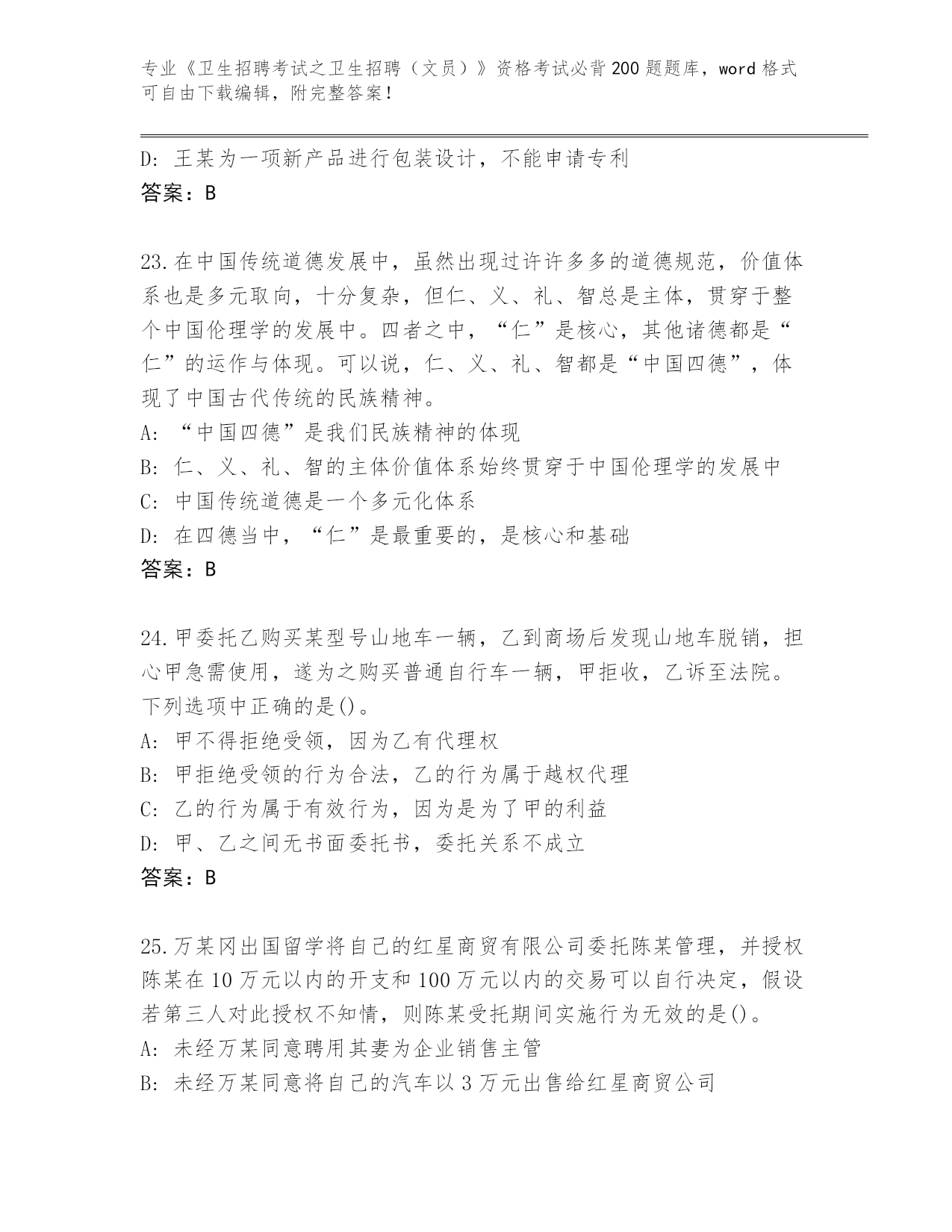 专业《卫生招聘考试之卫生招聘（文员）》资格考试必背200题题库，word格式可自由下载编辑，附完整答案！

D: 王某为一项新产品进行包装设计，不能申请专利
答案：B

23.在中国传统道德发展中，虽然出现过许许多多的道德规范，价值体系也是多元取向，十分复杂，但仁、义、礼、智总是主体，贯穿于整个中国伦理学的发展中。四者之中，“仁”是核心，其他诸德都是“仁”的运作与体现。可以说，仁、义、礼、智都是“中国四德”，体现了中国古代传统的民族精神。
A: “中国四德”是我们民族精神的体现
B: 仁、义、礼、智的主体价值体系始终贯穿于中国伦理学的发展中
C: 中国传统道德是一个多元化体系
D: 在四德当中，“仁”是最重要的，是核心和基础
答案：B

24.甲委托乙购买某型号山地车一辆，乙到商场后发现山地车脱销，担心甲急需使用，遂为之购买普通自行车一辆，甲拒收，乙诉至法院。下列选项中正确的是()。
A: 甲不得拒绝受领，因为乙有代理权
B: 甲拒绝受领的行为合法，乙的行为属于越权代理
C: 乙的行为属于有效行为，因为是为了甲的利益
D: 甲、乙之间无书面委托书，委托关系不成立
答案：B

25.万某冈出国留学将自己的红星商贸有限公司委托陈某管理，并授权陈某在10万元以内的开支和100万元以内的交易可以自行决定，假设若第三人对此授权不知情，则陈某受托期间实施行为无效的是()。
A: 未经万某同意聘用其妻为企业销售主管
B: 未经万某同意将自己的汽车以3万元出售给红星商贸公司